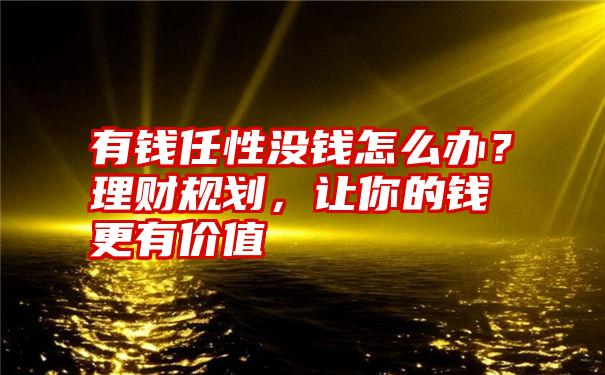 有钱任性没钱怎么办？理财规划，让你的钱更有价值